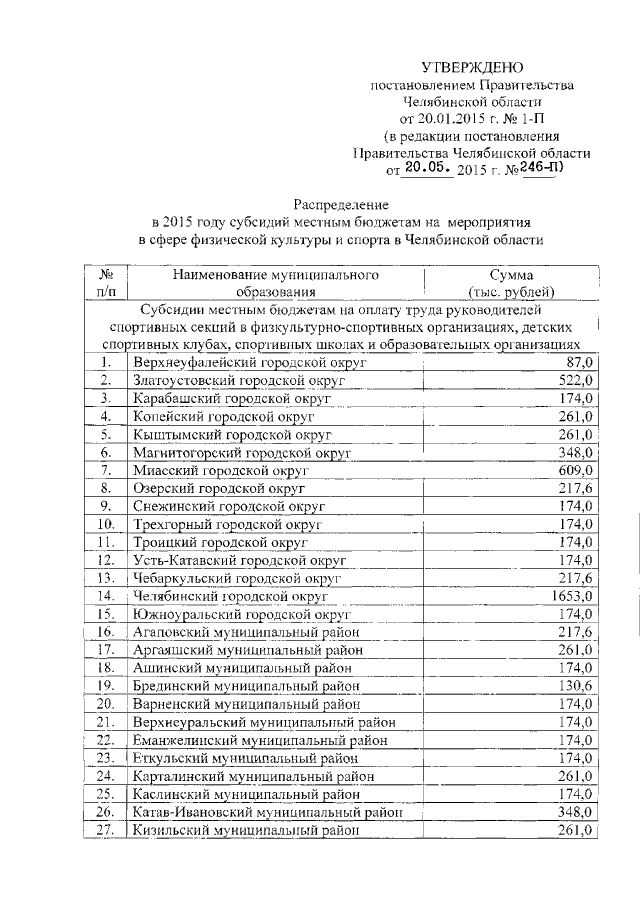 УТВЕРЖДЕНО
постановлением Правительства
Челябинской области
от 20.01.2015 г. № 1-П
(в редакции постановления
Правительства Челябинской области
от 20.05. 2015 г. №246-П)

Распределение
в 2015 году субсидий местным бюджетам на мероприятия
в сфере физической культуры и спорта в Челябинской области

| № п/п | Наименование муниципального образования | Сумма (тыс. рублей) |
|---|---|---|
| Субсидии местным бюджетам на оплату труда руководителей спортивных секций в физкультурно-спортивных организациях, детских спортивных клубах, спортивных школах и образовательных организациях | | |
| 1. | Верхнеуфалейский городской округ | 87,0 |
| 2. | Златоустовский городской округ | 522,0 |
| 3. | Карабашский городской округ | 174,0 |
| 4. | Копейский городской округ | 261,0 |
| 5. | Кыштымский городской округ | 261,0 |
| 6. | Магнитогорский городской округ | 348,0 |
| 7. | Миасский городской округ | 609,0 |
| 8. | Озерский городской округ | 217,6 |
| 9. | Снежинский городской округ | 174,0 |
| 10. | Трехгорный городской округ | 174,0 |
| 11. | Троицкий городской округ | 174,0 |
| 12. | Усть-Катавский городской округ | 174,0 |
| 13. | Чебаркульский городской округ | 217,6 |
| 14. | Челябинский городской округ | 1653,0 |
| 15. | Южноуральский городской округ | 174,0 |
| 16. | Агаповский муниципальный район | 217,6 |
| 17. | Аргаяшский муниципальный район | 261,0 |
| 18. | Ашинский муниципальный район | 174,0 |
| 19. | Брединский муниципальный район | 130,6 |
| 20. | Варненский муниципальный район | 174,0 |
| 21. | Верхнеуральский муниципальный район | 174,0 |
| 22. | Еманжелинский муниципальный район | 174,0 |
| 23. | Еткульский муниципальный район | 174,0 |
| 24. | Карталинский муниципальный район | 261,0 |
| 25. | Каслинский муниципальный район | 174,0 |
| 26. | Катав-Ивановский муниципальный район | 348,0 |
| 27. | Кизильский муниципальный район | 261,0 |